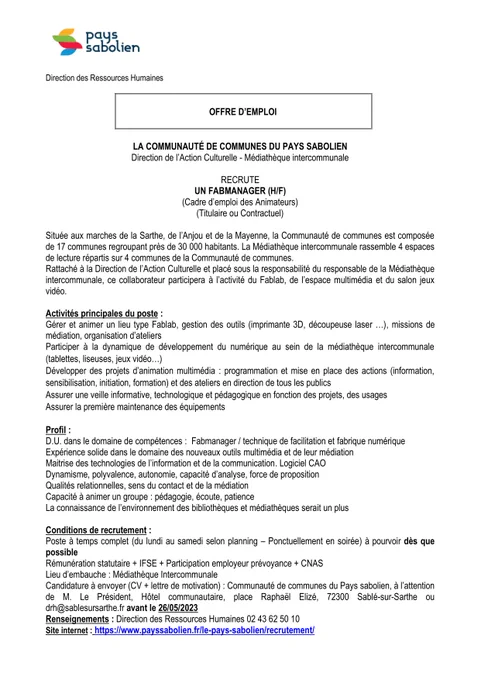 pays sabolien

Direction des Ressources Humaines

OFFRE D'EMPLOI

LA COMMUNAUTÉ DE COMMUNES DU PAYS SABOLIEN
Direction de l'Action Culturelle - Médiathèque intercommunale

RECRUTE
UN FABMANAGER (H/F)
(Cadre d'emploi des Animateurs)
(Titulaire ou Contractuel)

Située aux marches de la Sarthe, de l'Anjou et de la Mayenne, la Communauté de communes est composée de 17 communes regroupant près de 30 000 habitants. La Médiathèque intercommunale rassemble 4 espaces de lecture répartis sur 4 communes de la Communauté de communes.
Rattaché à la Direction de l'Action Culturelle et placé sous la responsabilité du responsable de la Médiathèque intercommunale, ce collaborateur participera à l'activité du Fablab, de l'espace multimédia et du salon jeux vidéo.

Activités principales du poste :
Gérer et animer un lieu type Fablab, gestion des outils (imprimante 3D, découpeuse laser …), missions de médiation, organisation d'ateliers
Participer à la dynamique de développement du numérique au sein de la médiathèque intercommunale (tablettes, liseuses, jeux vidéo…)
Développer des projets d'animation multimédia : programmation et mise en place des actions (information, sensibilisation, initiation, formation) et des ateliers en direction de tous les publics
Assurer une veille informative, technologique et pédagogique en fonction des projets, des usages
Assurer la première maintenance des équipements

Profil :
D.U. dans le domaine de compétences : Fabmanager / technique de facilitation et fabrique numérique
Expérience solide dans le domaine des nouveaux outils multimédia et de leur médiation
Maitrise des technologies de l'information et de la communication. Logiciel CAO
Dynamisme, polyvalence, autonomie, capacité d'analyse, force de proposition
Qualités relationnelles, sens du contact et de la médiation
Capacité à animer un groupe : pédagogie, écoute, patience
La connaissance de l'environnement des bibliothèques et médiathèques serait un plus

Conditions de recrutement :
Poste à temps complet (du lundi au samedi selon planning – Ponctuellement en soirée) à pourvoir dès que possible
Rémunération statutaire + IFSE + Participation employeur prévoyance + CNAS
Lieu d'embauche : Médiathèque Intercommunale
Candidature à envoyer (CV + lettre de motivation) : Communauté de communes du Pays sabolien, à l'attention de M. Le Président, Hôtel communautaire, place Raphaël Elizé, 72300 Sablé-sur-Sarthe ou drh@sablesursarthe.fr avant le 26/05/2023
Renseignements : Direction des Ressources Humaines 02 43 62 50 10
Site internet : https://www.payssabolien.fr/le-pays-sabolien/recrutement/